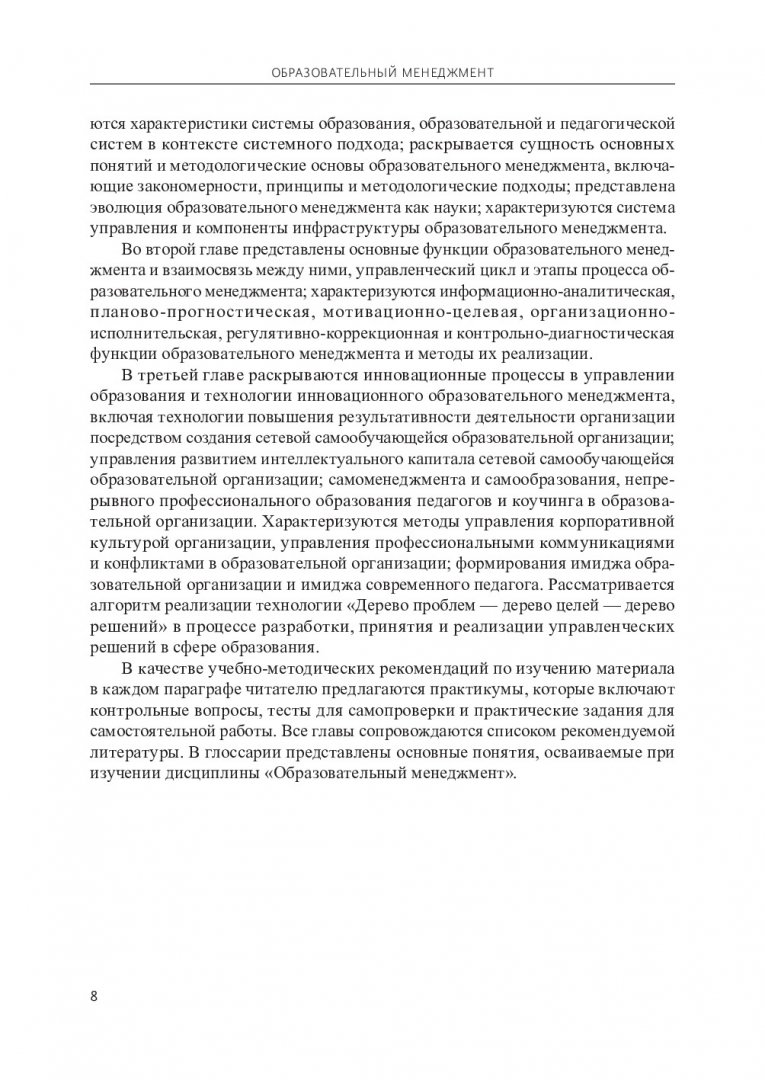 ОБРАЗОВАТЕЛЬНЫЙ МЕНЕДЖМЕНТ

ются характеристики системы образования, образовательной и педагогической систем в контексте системного подхода; раскрывается сущность основных понятий и методологические основы образовательного менеджмента, включающие закономерности, принципы и методологические подходы; представлена эволюция образовательного менеджмента как науки; характеризуются система управления и компоненты инфраструктуры образовательного менеджмента.

Во второй главе представлены основные функции образовательного менеджмента и взаимосвязь между ними, управленческий цикл и этапы процесса образовательного менеджмента; характеризуются информационно-аналитическая, планово-прогностическая, мотивационно-целевая, организационно-исполнительская, регулятивно-коррекционная и контрольно-диагностическая функции образовательного менеджмента и методы их реализации.

В третьей главе раскрываются инновационные процессы в управлении образования и технологии инновационного образовательного менеджмента, включая технологии повышения результативности деятельности организации посредством создания сетевой самообучающейся образовательной организации; управления развитием интеллектуального капитала сетевой самообучающейся образовательной организации; самоменеджмента и самообразования, непрерывного профессионального образования педагогов и коучинга в образовательной организации. Характеризуются методы управления корпоративной культурой организации, управления профессиональными коммуникациями и конфликтами в образовательной организации; формирования имиджа образовательной организации и имиджа современного педагога. Рассматривается алгоритм реализации технологии «Дерево проблем — дерево целей — дерево решений» в процессе разработки, принятия и реализации управленческих решений в сфере образования.

В качестве учебно-методических рекомендаций по изучению материала в каждом параграфе читателю предлагаются практикумы, которые включают контрольные вопросы, тесты для самопроверки и практические задания для самостоятельной работы. Все главы сопровождаются списком рекомендуемой литературы. В глоссарии представлены основные понятия, осваиваемые при изучении дисциплины «Образовательный менеджмент».

8